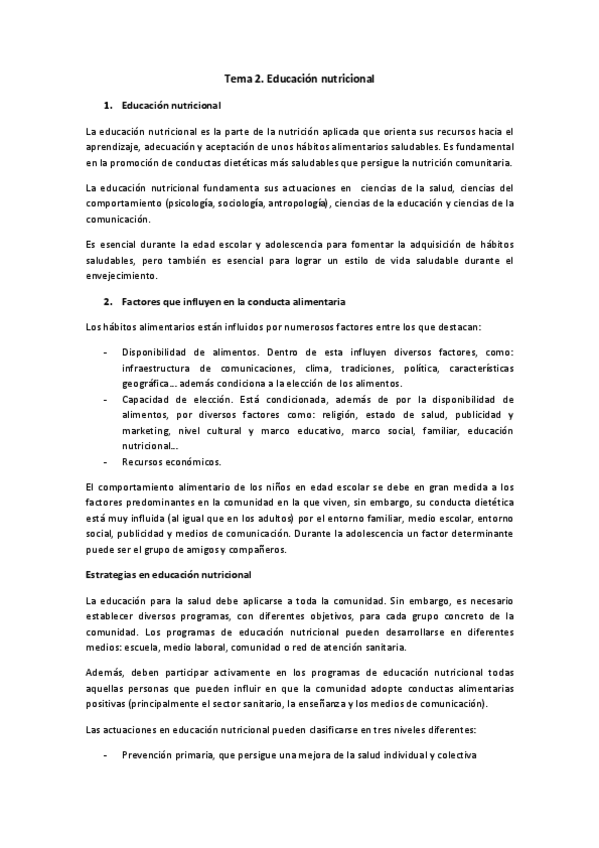 Tema 2. Educación nutricional

1. Educación nutricional

La educación nutricional es la parte de la nutrición aplicada que orienta sus recursos hacia el aprendizaje, adecuación y aceptación de unos hábitos alimentarios saludables. Es fundamental en la promoción de conductas dietéticas más saludables que persigue la nutrición comunitaria.

La educación nutricional fundamenta sus actuaciones en ciencias de la salud, ciencias del comportamiento (psicología, sociología, antropología), ciencias de la educación y ciencias de la comunicación.

Es esencial durante la edad escolar y adolescencia para fomentar la adquisición de hábitos saludables, pero también es esencial para lograr un estilo de vida saludable durante el envejecimiento.

2. Factores que influyen en la conducta alimentaria

Los hábitos alimentarios están influidos por numerosos factores entre los que destacan:

- Disponibilidad de alimentos. Dentro de esta influyen diversos factores, como: infraestructura de comunicaciones, clima, tradiciones, política, características geográfica… además condiciona a la elección de los alimentos.
- Capacidad de elección. Está condicionada, además de por la disponibilidad de alimentos, por diversos factores como: religión, estado de salud, publicidad y marketing, nivel cultural y marco educativo, marco social, familiar, educación nutricional…
- Recursos económicos.

El comportamiento alimentario de los niños en edad escolar se debe en gran medida a los factores predominantes en la comunidad en la que viven, sin embargo, su conducta dietética está muy influida (al igual que en los adultos) por el entorno familiar, medio escolar, entorno social, publicidad y medios de comunicación. Durante la adolescencia un factor determinante puede ser el grupo de amigos y compañeros.

Estrategias en educación nutricional

La educación para la salud debe aplicarse a toda la comunidad. Sin embargo, es necesario establecer diversos programas, con diferentes objetivos, para cada grupo concreto de la comunidad. Los programas de educación nutricional pueden desarrollarse en diferentes medios: escuela, medio laboral, comunidad o red de atención sanitaria.

Además, deben participar activamente en los programas de educación nutricional todas aquellas personas que pueden influir en que la comunidad adopte conductas alimentarias positivas (principalmente el sector sanitario, la enseñanza y los medios de comunicación).

Las actuaciones en educación nutricional pueden clasificarse en tres niveles diferentes:

- Prevención primaria, que persigue una mejora de la salud individual y colectiva